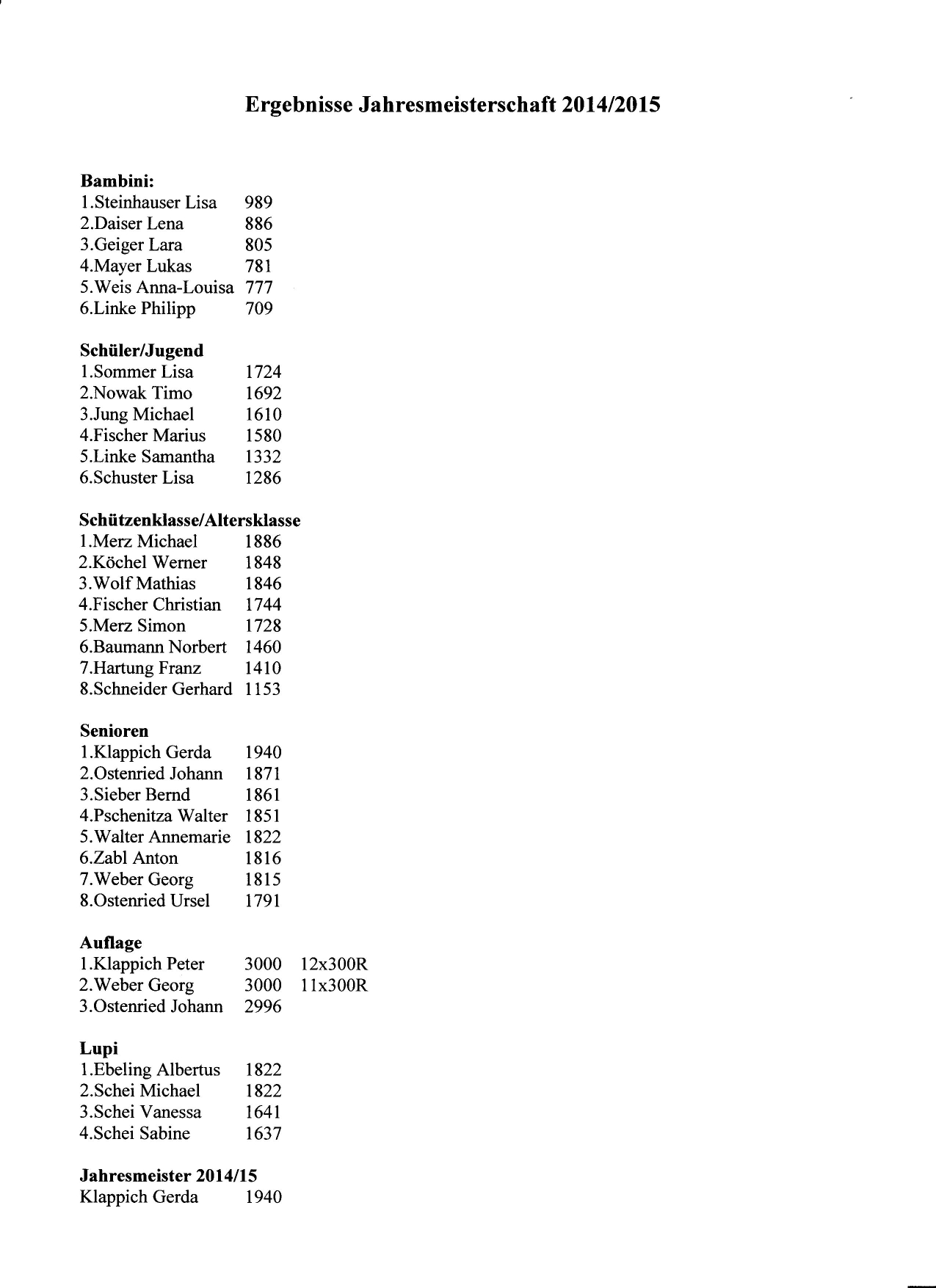 Ergebnisse Jahresmeisterschaft 2014/2015

Bambini:
1.Steinhauser Lisa 989
2.Daiser Lena 886
3.Geiger Lara 805
4.Mayer Lukas 781
5.Weis Anna-Louisa 777
6.Linke Philipp 709

Schüler/Jugend
1.Sommer Lisa 1724
2.Nowak Timo 1692
3.Jung Michael 1610
4.Fischer Marius 1580
5.Linke Samantha 1332
6.Schuster Lisa 1286

Schützenklasse/Altersklasse
1.Merz Michael 1886
2.Köchel Werner 1848
3.Wolf Mathias 1846
4.Fischer Christian 1744
5.Merz Simon 1728
6.Baumann Norbert 1460
7.Hartung Franz 1410
8.Schneider Gerhard 1153

Senioren
1.Klappich Gerda 1940
2.Ostenried Johann 1871
3.Sieber Bernd 1861
4.Pschenitza Walter 1851
5.Walter Annemarie 1822
6.Zabl Anton 1816
7.Weber Georg 1815
8.Ostenried Ursel 1791

Auflage
1.Klappich Peter 3000 12x300R
2.Weber Georg 3000 11x300R
3.Ostenried Johann 2996

Lupi
1.Ebeling Albertus 1822
2.Schei Michael 1822
3.Schei Vanessa 1641
4.Schei Sabine 1637

Jahresmeister 2014/15
Klappich Gerda 1940